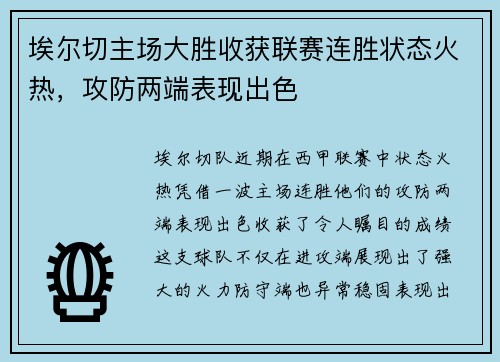 埃尔切主场大胜收获联赛连胜状态火热，攻防两端表现出色

埃尔切队近期在西甲联赛中状态火热凭借一波主场连胜他们的攻防两端表现出色收获了令人瞩目的成绩这支球队不仅在进攻端展现出了强大的火力防守端也异常稳固表现出